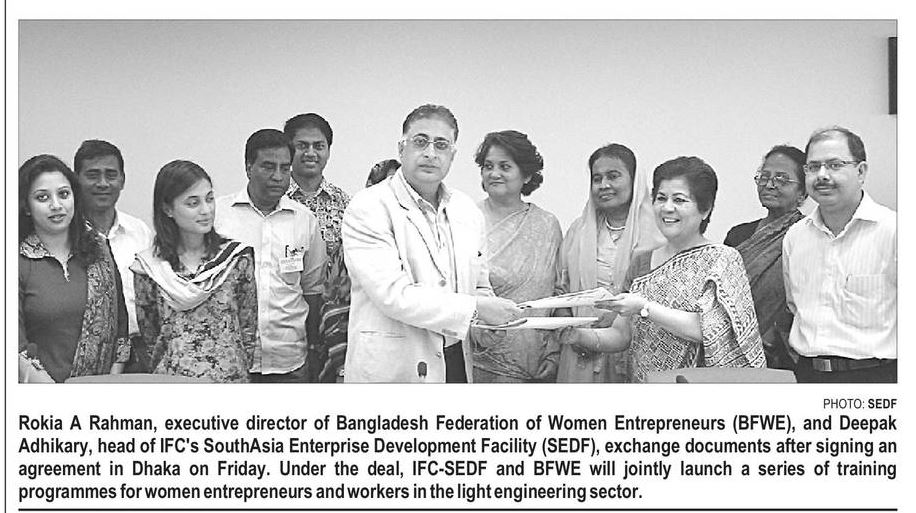 PHOTO: SEDF

Rokia A Rahman, executive director of Bangladesh Federation of Women Entrepreneurs (BFWE), and Deepak Adhikary, head of IFC's SouthAsia Enterprise Development Facility (SEDF), exchange documents after signing an agreement in Dhaka on Friday. Under the deal, IFC-SEDF and BFWE will jointly launch a series of training programmes for women entrepreneurs and workers in the light engineering sector.